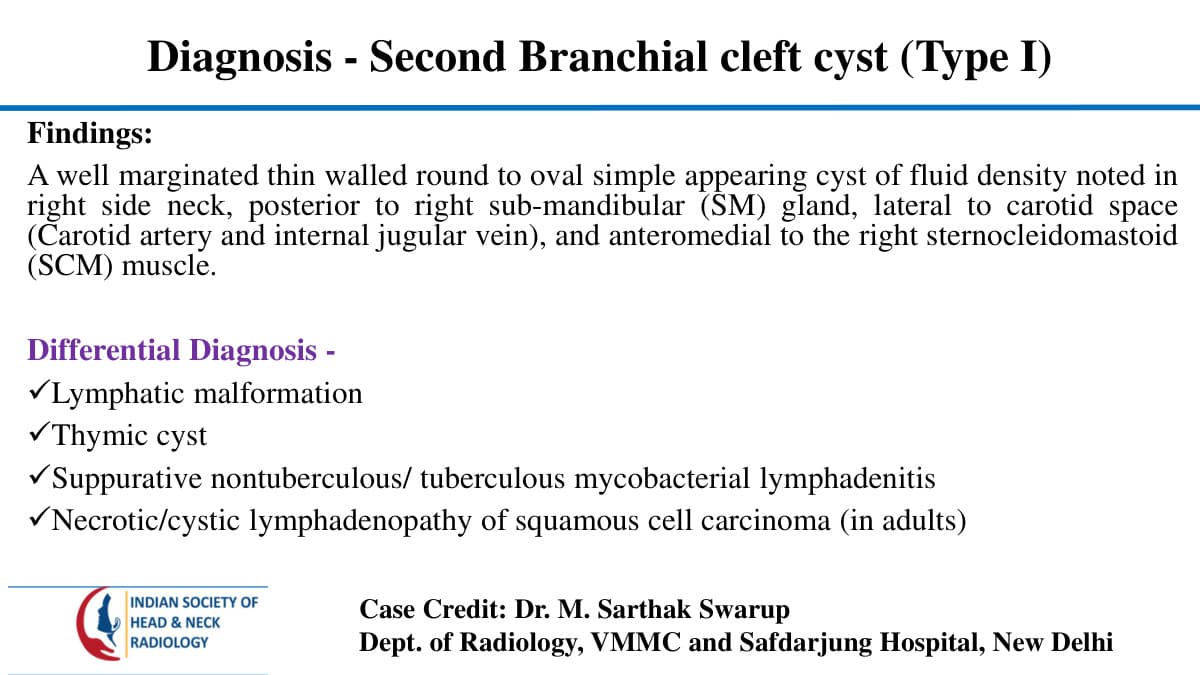 Diagnosis - Second Branchial cleft cyst (Type I)

Findings:
A well marginated thin walled round to oval simple appearing cyst of fluid density noted in right side neck, posterior to right sub-mandibular (SM) gland, lateral to carotid space (Carotid artery and internal jugular vein), and anteromedial to the right sternocleidomastoid (SCM) muscle.

Differential Diagnosis -
✓Lymphatic malformation
✓Thymic cyst
✓Suppurative nontuberculous/ tuberculous mycobacterial lymphadenitis
✓Necrotic/cystic lymphadenopathy of squamous cell carcinoma (in adults)

INDIAN SOCIETY OF
HEAD & NECK
RADIOLOGY

Case Credit: Dr. M. Sarthak Swarup
Dept. of Radiology, VMMC and Safdarjung Hospital, New Delhi